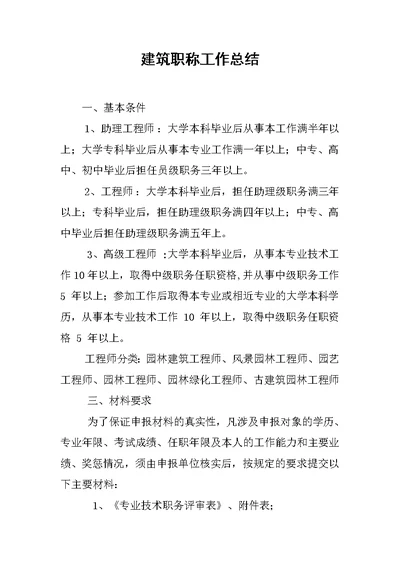 建筑职称工作总结

一、基本条件

1、助理工程师：大学本科毕业后从事本工作满半年以上；大学专科毕业后从事本专业工作满一年以上；中专、高中、初中毕业后担任员级职务三年以上。

2、工程师：大学本科毕业后，担任助理级职务满三年以上；专科毕业后，担任助理级职务满四年以上；中专、高中毕业后担任助理级职务满五年上。

3、高级工程师：大学本科毕业后，从事本专业技术工作 10 年以上，取得中级职务任职资格,并从事中级职务工作 5 年以上；参加工作后取得本专业或相近专业的大学本科学历，从事本专业技术工作 10 年以上，取得中级职务任职资格 5 年以上。

工程师分类：园林建筑工程师、风景园林工程师、园艺工程师、园林工程师、园林绿化工程师、古建筑园林工程师

三、材料要求

为了保证申报材料的真实性，凡涉及申报对象的学历、专业年限、考试成绩、任职年限及本人的工作能力和主要业绩、奖惩情况，须由申报单位核实后，按规定的要求提交以下主要材料：

1、《专业技术职务评审表》、附件表；